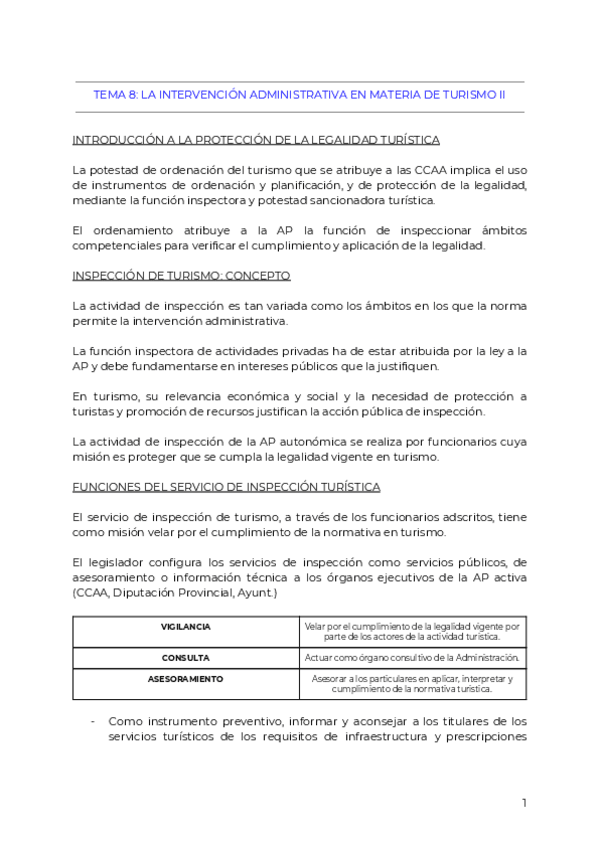 TEMA 8: LA INTERVENCIÓN ADMINISTRATIVA EN MATERIA DE TURISMO II

INTRODUCCIÓN A LA PROTECCIÓN DE LA LEGALIDAD TURÍSTICA

La potestad de ordenación del turismo que se atribuye a las CCAA implica el uso de instrumentos de ordenación y planificación, y de protección de la legalidad, mediante la función inspectora y potestad sancionadora turística.

El ordenamiento atribuye a la AP la función de inspeccionar ámbitos competenciales para verificar el cumplimiento y aplicación de la legalidad.

INSPECCIÓN DE TURISMO: CONCEPTO

La actividad de inspección es tan variada como los ámbitos en los que la norma permite la intervención administrativa.

La función inspectora de actividades privadas ha de estar atribuida por la ley a la AP y debe fundamentarse en intereses públicos que la justifiquen.

En turismo, su relevancia económica y social y la necesidad de protección a turistas y promoción de recursos justifican la acción pública de inspección.

La actividad de inspección de la AP autonómica se realiza por funcionarios cuya misión es proteger que se cumpla la legalidad vigente en turismo.

FUNCIONES DEL SERVICIO DE INSPECCIÓN TURÍSTICA

El servicio de inspección de turismo, a través de los funcionarios adscritos, tiene como misión velar por el cumplimiento de la normativa en turismo.

El legislador configura los servicios de inspección como servicios públicos, de asesoramiento o información técnica a los órganos ejecutivos de la AP activa (CCAA, Diputación Provincial, Ayunt.)

| VIGILANCIA | Velar por el cumplimiento de la legalidad vigente por parte de los actores de la actividad turística. |
|---|---|
| CONSULTA | Actuar como órgano consultivo de la Administración. |
| ASESORAMIENTO | Asesorar a los particulares en aplicar, interpretar y cumplimiento de la normativa turística. |

- Como instrumento preventivo, informar y aconsejar a los titulares de los servicios turísticos de los requisitos de infraestructura y prescripciones

1